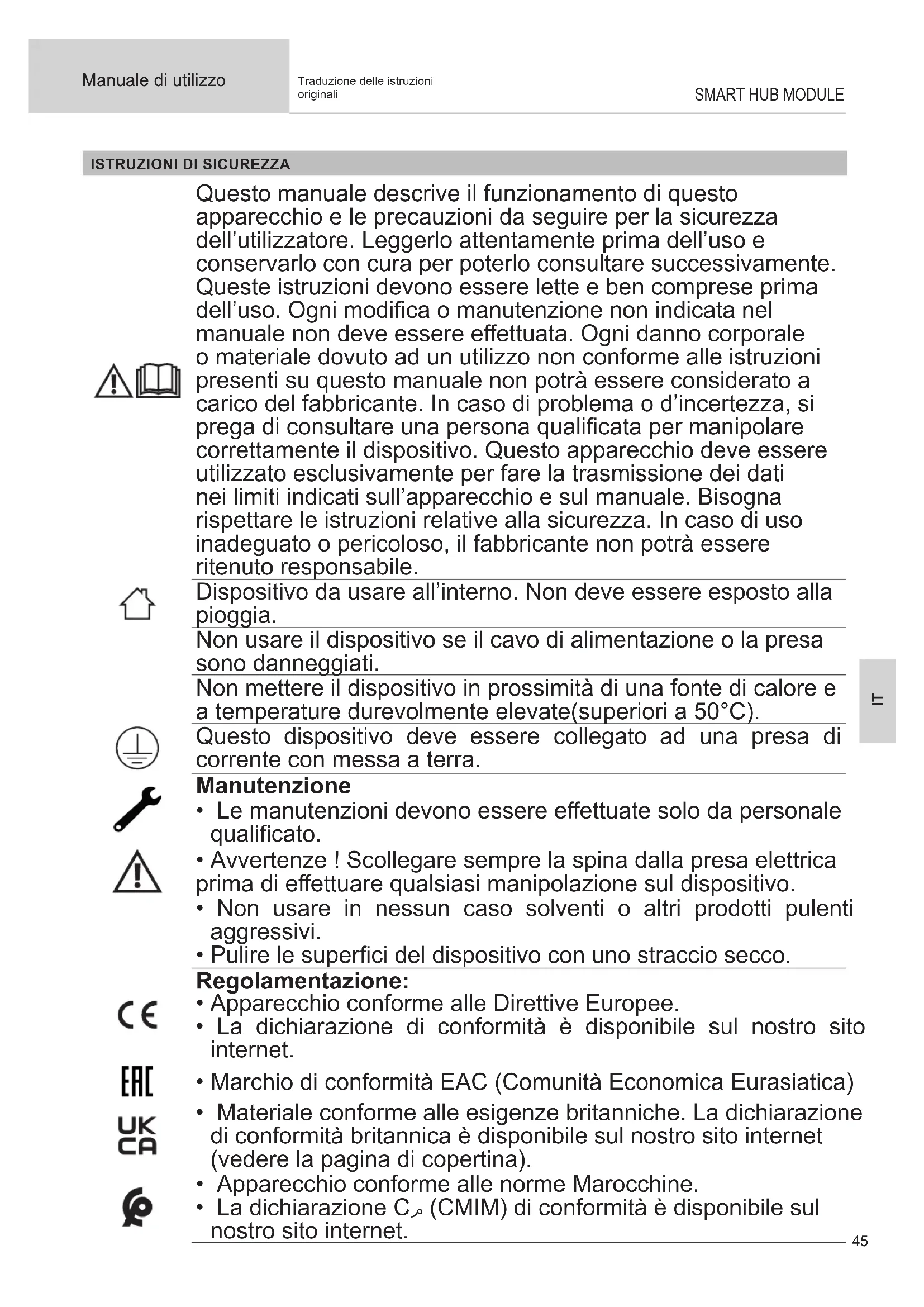 Manuale di utilizzo

Traduzione delle istruzioni originali

SMART HUB MODULE

ISTRUZIONI DI SICUREZZA

Questo manuale descrive il funzionamento di questo apparecchio e le precauzioni da seguire per la sicurezza dell'utilizzatore. Leggerlo attentamente prima dell'uso e conservarlo con cura per poterlo consultare successivamente. Queste istruzioni devono essere lette e ben comprese prima dell'uso. Ogni modifica o manutenzione non indicata nel manuale non deve essere effettuata. Ogni danno corporale o materiale dovuto ad un utilizzo non conforme alle istruzioni presenti su questo manuale non potrà essere considerato a carico del fabbricante. In caso di problema o d'incertezza, si prega di consultare una persona qualificata per manipolare correttamente il dispositivo. Questo apparecchio deve essere utilizzato esclusivamente per fare la trasmissione dei dati nei limiti indicati sull'apparecchio e sul manuale. Bisogna rispettare le istruzioni relative alla sicurezza. In caso di uso inadeguato o pericoloso, il fabbricante non potrà essere ritenuto responsabile.

Dispositivo da usare all'interno. Non deve essere esposto alla pioggia.

Non usare il dispositivo se il cavo di alimentazione o la presa sono danneggiati.

Non mettere il dispositivo in prossimità di una fonte di calore e a temperature durevolmente elevate(superiori a 50°C).

Questo dispositivo deve essere collegato ad una presa di corrente con messa a terra.

Manutenzione
• Le manutenzioni devono essere effettuate solo da personale qualificato.
• Avvertenze ! Scollegare sempre la spina dalla presa elettrica prima di effettuare qualsiasi manipolazione sul dispositivo.
• Non usare in nessun caso solventi o altri prodotti pulenti aggressivi.
• Pulire le superfici del dispositivo con uno straccio secco.

Regolamentazione:
• Apparecchio conforme alle Direttive Europee.
• La dichiarazione di conformità è disponibile sul nostro sito internet.
• Marchio di conformità EAC (Comunità Economica Eurasiatica)
• Materiale conforme alle esigenze britanniche. La dichiarazione di conformità britannica è disponibile sul nostro sito internet (vedere la pagina di copertina).
• Apparecchio conforme alle norme Marocchine.
• La dichiarazione Cم (CMIM) di conformità è disponibile sul nostro sito internet.

IT

45